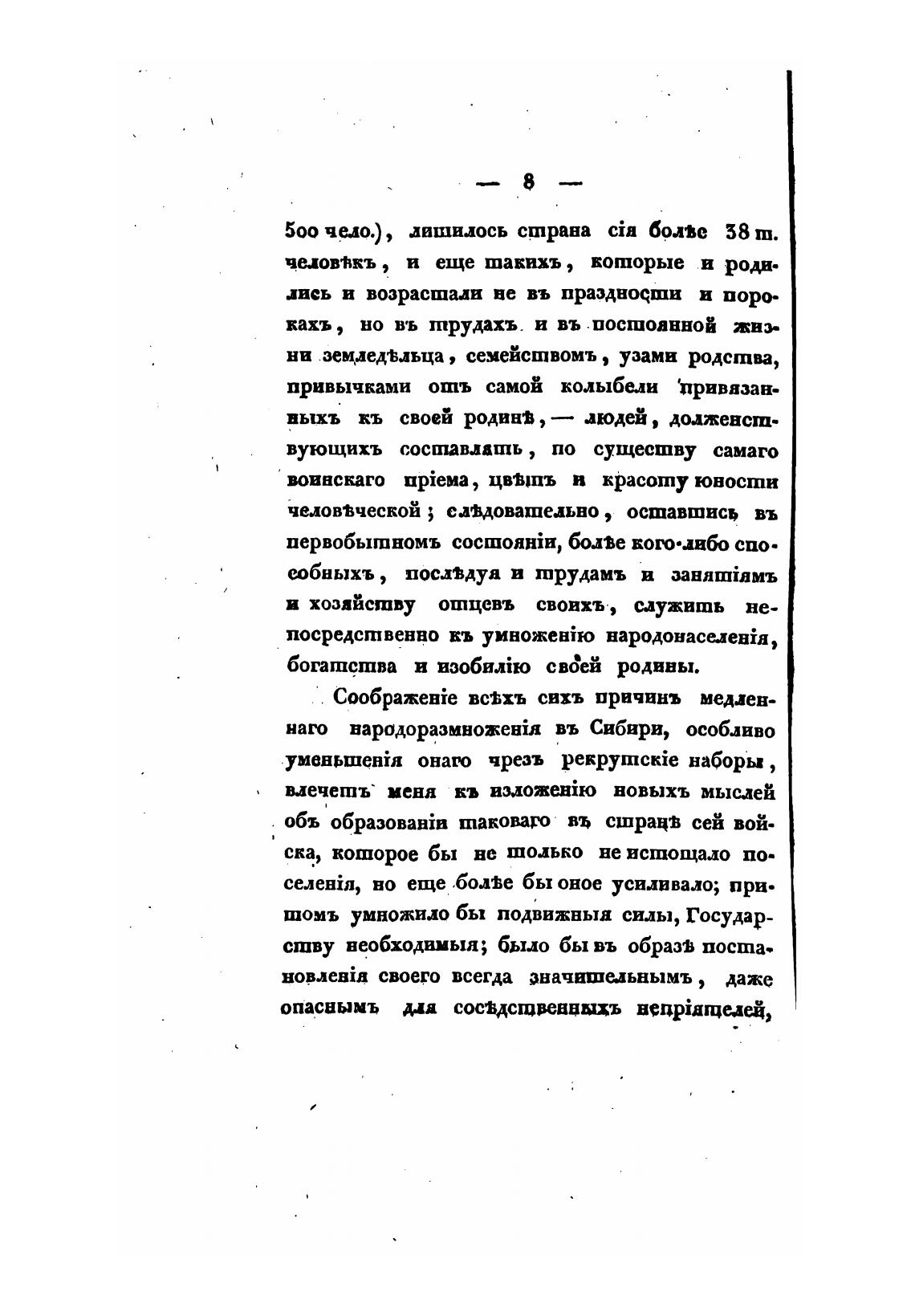 — 8 —

500 чело.), лишилось страна сія болѣе 38 т. человѣкъ, и еще такихъ, которые и родились и возрастали не въ праздности и порокахъ, но въ трудахъ и въ постоянной жизни земледѣльца, семействомъ, узами родства, привычками отъ самой колыбели привязанныхъ къ своей родинѣ, — людей, долженствующихъ составлять, по существу самаго воинскаго пріема, цвѣтъ и красоту юности человѣческой; слѣдовательно, оставшись въ первобытномъ состояніи, болѣе кого-либо способныхъ, послѣдуя и трудамъ и занятіямъ и хозяйству отцевъ своихъ, служить непосредственно къ умноженію народонаселенія, богатства и изобилію своей родины.

Соображеніе всѣхъ сихъ причинъ медленнаго народоразмноженія въ Сибири, особливо уменьшенія онаго чрезъ рекрутскіе наборы, влечетъ меня къ изложенію новыхъ мыслей объ образованіи таковаго въ странѣ сей войска, которое бы не только не истощало поселенія, но еще болѣе бы оное усиливало; притомъ умножило бы подвижныя силы, Государству необходимыя; было бы въ образѣ постановленія своего всегда значительнымъ, даже опаснымъ для сосѣдственныхъ непріятелей,